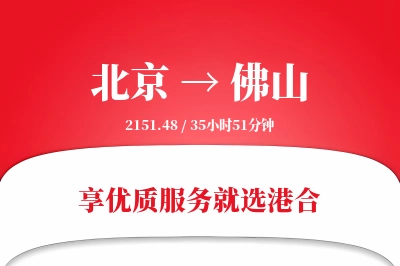 北京 → 佛山

2151.48 / 35小时51分钟

享优质服务就选港合